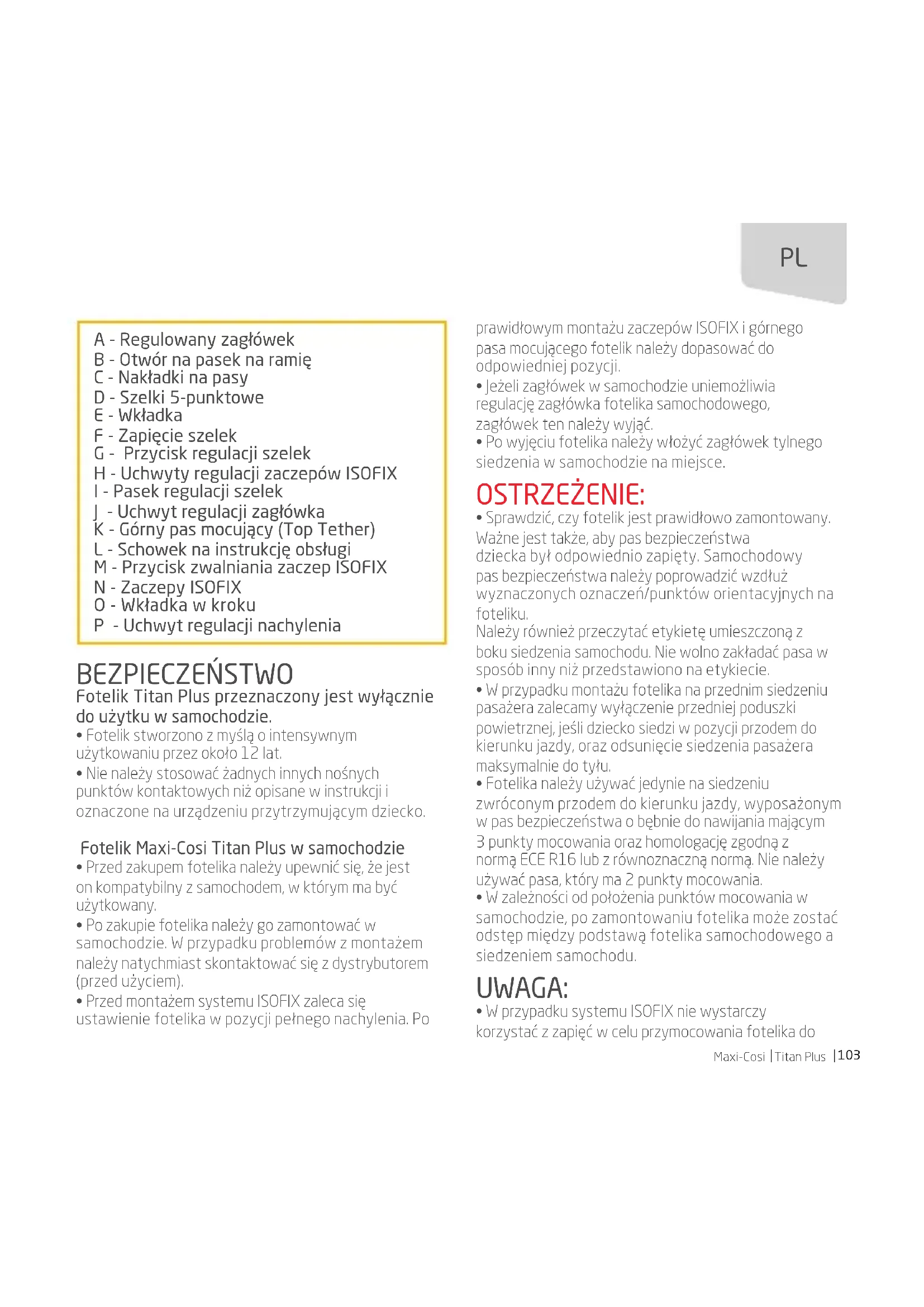 PL

A - Regulowany zagłówek
B - Otwór na pasek na ramię
C - Nakładki na pasy
D - Szelki 5-punktowe
E - Wkładka
F - Zapięcie szelek
G - Przycisk regulacji szelek
H - Uchwyty regulacji zaczepów ISOFIX
I - Pasek regulacji szelek
J - Uchwyt regulacji zagłówka
K - Górny pas mocujący (Top Tether)
L - Schowek na instrukcję obsługi
M - Przycisk zwalniania zaczep ISOFIX
N - Zaczepy ISOFIX
O - Wkładka w kroku
P - Uchwyt regulacji nachylenia

BEZPIECZEŃSTWO
Fotelik Titan Plus przeznaczony jest wyłącznie do użytku w samochodzie.
• Fotelik stworzono z myślą o intensywnym użytkowaniu przez około 12 lat.
• Nie należy stosować żadnych innych nośnych punktów kontaktowych niż opisane w instrukcji i oznaczone na urządzeniu przytrzymującym dziecko.

Fotelik Maxi-Cosi Titan Plus w samochodzie
• Przed zakupem fotelika należy upewnić się, że jest on kompatybilny z samochodem, w którym ma być użytkowany.
• Po zakupie fotelika należy go zamontować w samochodzie. W przypadku problemów z montażem należy natychmiast skontaktować się z dystrybutorem (przed użyciem).
• Przed montażem systemu ISOFIX zaleca się ustawienie fotelika w pozycji pełnego nachylenia. Po prawidłowym montażu zaczepów ISOFIX i górnego pasa mocującego fotelik należy dopasować do odpowiedniej pozycji.
• Jeżeli zagłówek w samochodzie uniemożliwia regulację zagłówka fotelika samochodowego, zagłówek ten należy wyjąć.
• Po wyjęciu fotelika należy włożyć zagłówek tylnego siedzenia w samochodzie na miejsce.

OSTRZEŻENIE:
• Sprawdzić, czy fotelik jest prawidłowo zamontowany. Ważne jest także, aby pas bezpieczeństwa dziecka był odpowiednio zapięty. Samochodowy pas bezpieczeństwa należy poprowadzić wzdłuż wyznaczonych oznaczeń/punktów orientacyjnych na foteliku.
Należy również przeczytać etykietę umieszczoną z boku siedzenia samochodu. Nie wolno zakładać pasa w sposób inny niż przedstawiono na etykiecie.
• W przypadku montażu fotelika na przednim siedzeniu pasażera zalecamy wyłączenie przedniej poduszki powietrznej, jeśli dziecko siedzi w pozycji przodem do kierunku jazdy, oraz odsunięcie siedzenia pasażera maksymalnie do tyłu.
• Fotelika należy używać jedynie na siedzeniu zwróconym przodem do kierunku jazdy, wyposażonym w pas bezpieczeństwa o bębnie do nawijania mającym 3 punkty mocowania oraz homologację zgodną z normą ECE R16 lub z równoznaczną normą. Nie należy używać pasa, który ma 2 punkty mocowania.
• W zależności od położenia punktów mocowania w samochodzie, po zamontowaniu fotelika może zostać odstęp między podstawą fotelika samochodowego a siedzeniem samochodu.

UWAGA:
• W przypadku systemu ISOFIX nie wystarczy korzystać z zapięć w celu przymocowania fotelika do

Maxi-Cosi | Titan Plus | 103